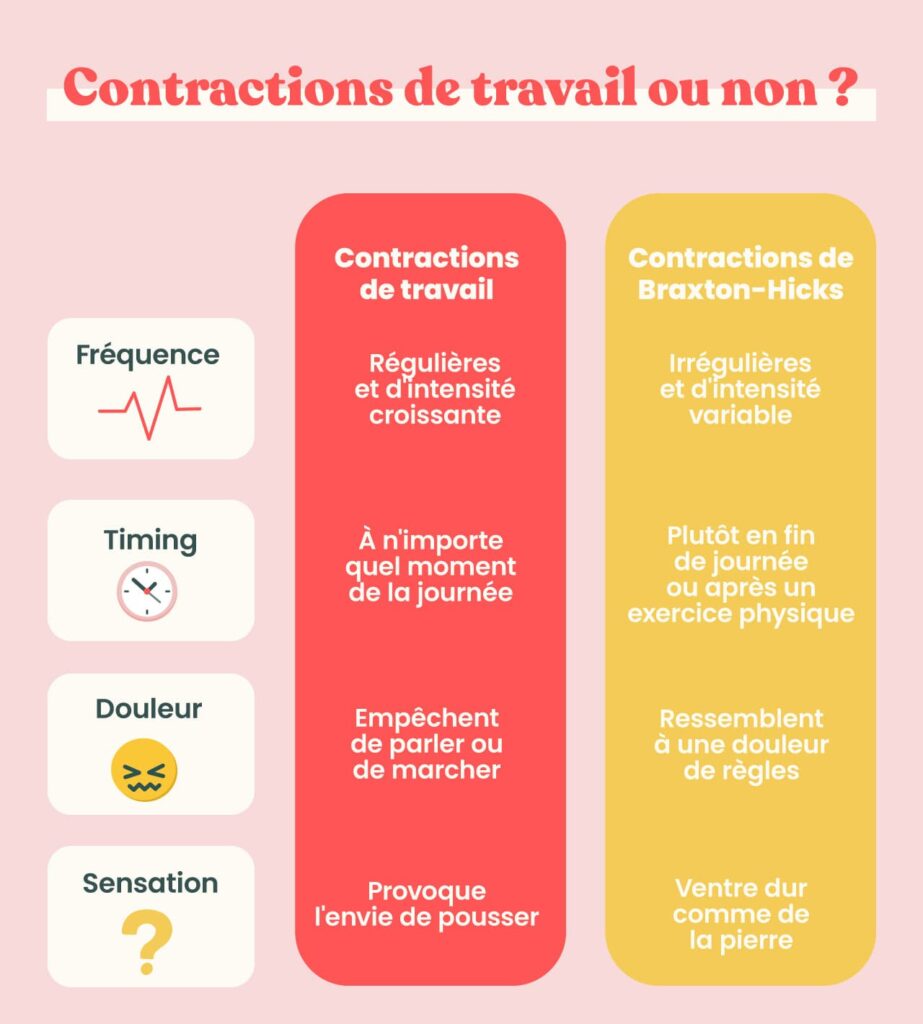 Contractions de travail ou non ?

| | Contractions de travail | Contractions de Braxton-Hicks |
|---|---|---|
| Fréquence | Régulières et d'intensité croissante | Irrégulières et d'intensité variable |
| Timing | À n'importe quel moment de la journée | Plutôt en fin de journée ou après un exercice physique |
| Douleur | Empêchent de parler ou de marcher | Ressemblent à une douleur de règles |
| Sensation | Provoque l'envie de pousser | Ventre dur comme de la pierre |